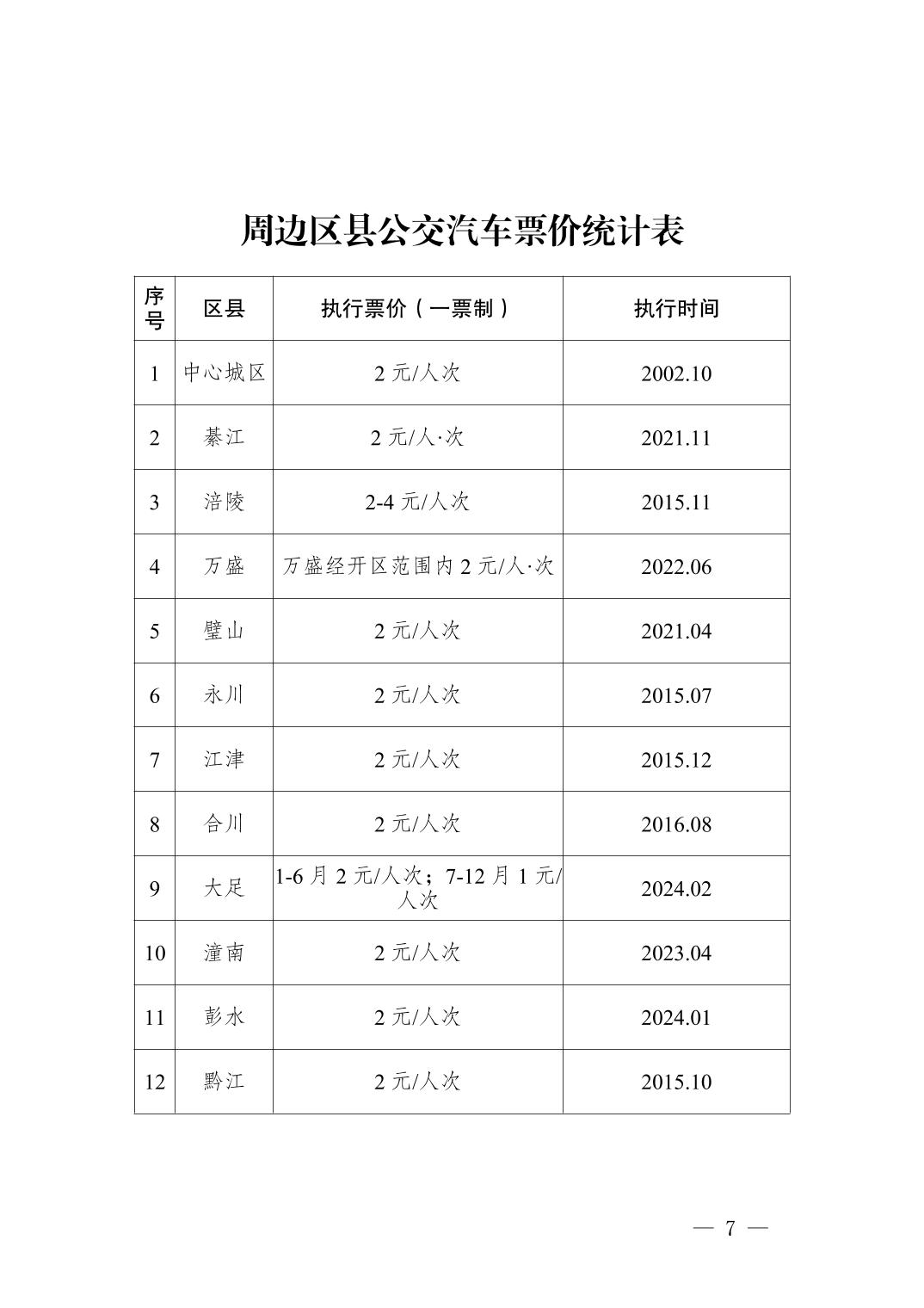 周边区县公交汽车票价统计表

| 序号 | 区县 | 执行票价（一票制） | 执行时间 |
|---|---|---|---|
| 1 | 中心城区 | 2 元/人次 | 2002.10 |
| 2 | 綦江 | 2 元/人·次 | 2021.11 |
| 3 | 涪陵 | 2-4 元/人次 | 2015.11 |
| 4 | 万盛 | 万盛经开区范围内 2 元/人·次 | 2022.06 |
| 5 | 璧山 | 2 元/人次 | 2021.04 |
| 6 | 永川 | 2 元/人次 | 2015.07 |
| 7 | 江津 | 2 元/人次 | 2015.12 |
| 8 | 合川 | 2 元/人次 | 2016.08 |
| 9 | 大足 | 1-6 月 2 元/人次；7-12 月 1 元/人次 | 2024.02 |
| 10 | 潼南 | 2 元/人次 | 2023.04 |
| 11 | 彭水 | 2 元/人次 | 2024.01 |
| 12 | 黔江 | 2 元/人次 | 2015.10 |

— 7 —